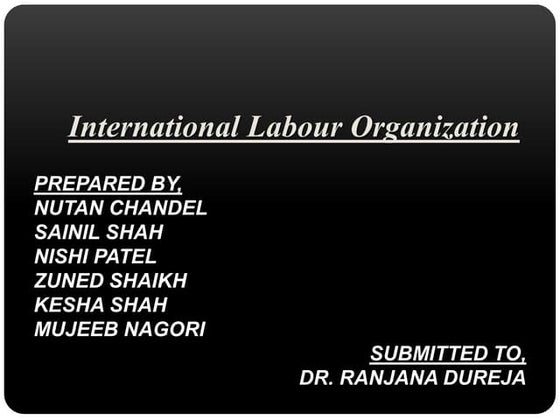 International Labour Organization

PREPARED BY,
NUTAN CHANDEL
SAINIL SHAH
NISHI PATEL
ZUNED SHAIKH
KESHA SHAH
MUJEEB NAGORI

SUBMITTED TO,
DR. RANJANA DUREJA